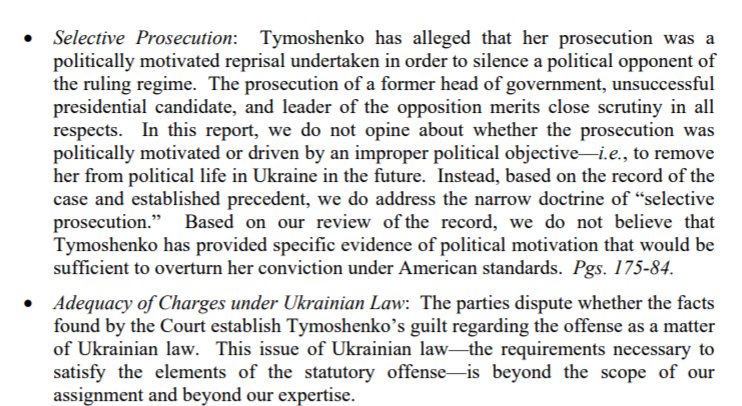 • Selective Prosecution: Tymoshenko has alleged that her prosecution was a politically motivated reprisal undertaken in order to silence a political opponent of the ruling regime. The prosecution of a former head of government, unsuccessful presidential candidate, and leader of the opposition merits close scrutiny in all respects. In this report, we do not opine about whether the prosecution was politically motivated or driven by an improper political objective—i.e., to remove her from political life in Ukraine in the future. Instead, based on the record of the case and established precedent, we do address the narrow doctrine of "selective prosecution." Based on our review of the record, we do not believe that Tymoshenko has provided specific evidence of political motivation that would be sufficient to overturn her conviction under American standards. Pgs. 175-84.

• Adequacy of Charges under Ukrainian Law: The parties dispute whether the facts found by the Court establish Tymoshenko's guilt regarding the offense as a matter of Ukrainian law. This issue of Ukrainian law—the requirements necessary to satisfy the elements of the statutory offense—is beyond the scope of our assignment and beyond our expertise.